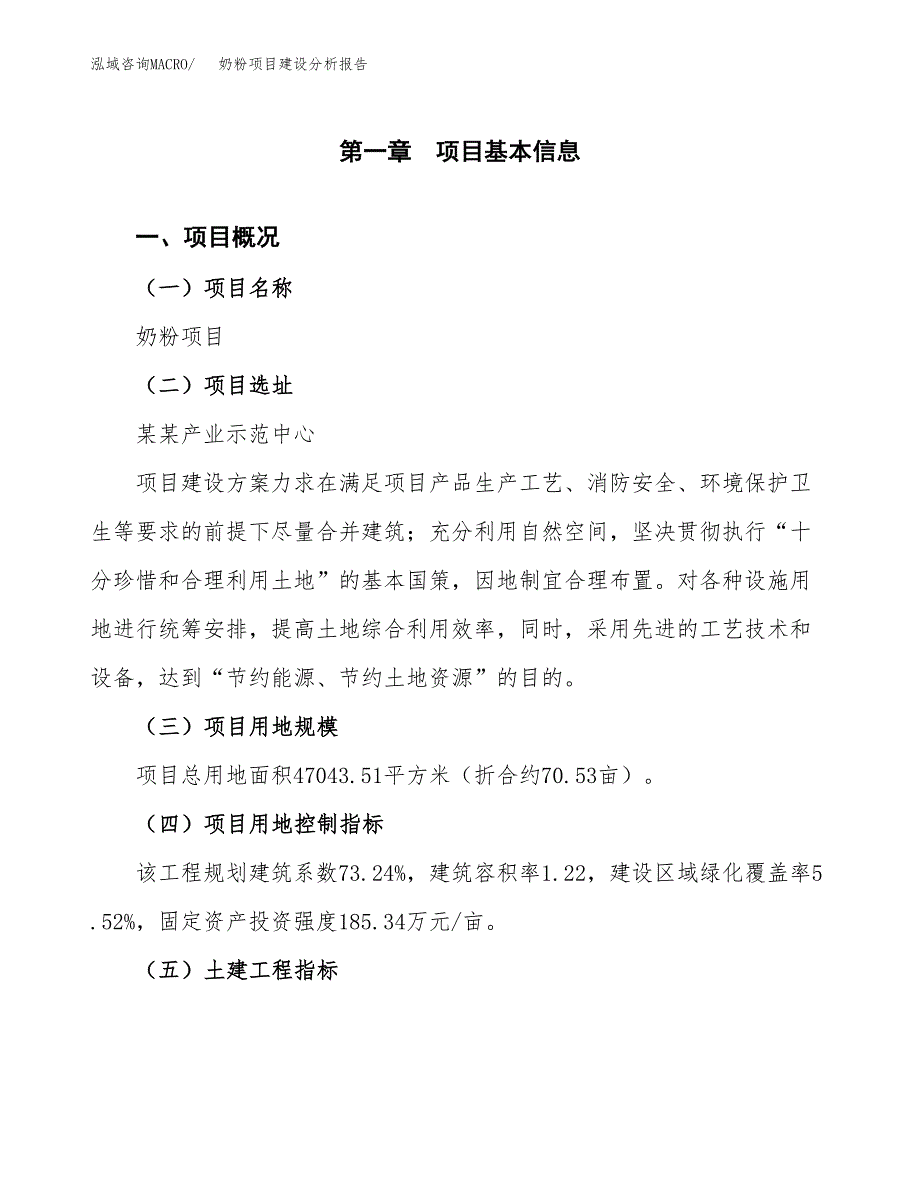 泓域咨询MACRO/　　奶粉项目建设分析报告

第一章　项目基本信息

一、项目概况

（一）项目名称

奶粉项目

（二）项目选址

某某产业示范中心

项目建设方案力求在满足项目产品生产工艺、消防安全、环境保护卫生等要求的前提下尽量合并建筑；充分利用自然空间，坚决贯彻执行“十分珍惜和合理利用土地”的基本国策，因地制宜合理布置。对各种设施用地进行统筹安排，提高土地综合利用效率，同时，采用先进的工艺技术和设备，达到“节约能源、节约土地资源”的目的。

（三）项目用地规模

项目总用地面积47043.51平方米（折合约70.53亩）。

（四）项目用地控制指标

该工程规划建筑系数73.24%，建筑容积率1.22，建设区域绿化覆盖率5.52%，固定资产投资强度185.34万元/亩。

（五）土建工程指标